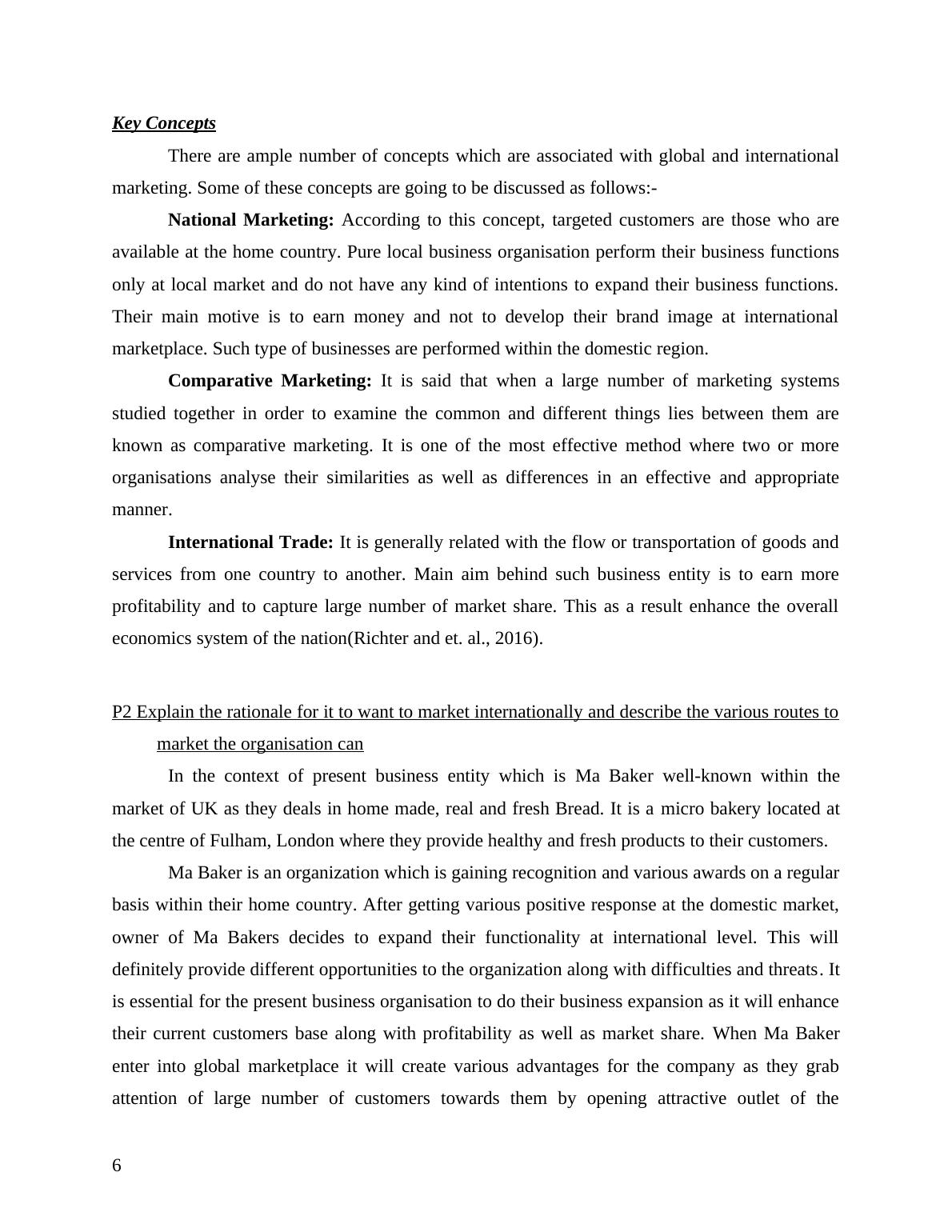 Key Concepts

There are ample number of concepts which are associated with global and international marketing. Some of these concepts are going to be discussed as follows:-

National Marketing: According to this concept, targeted customers are those who are available at the home country. Pure local business organisation perform their business functions only at local market and do not have any kind of intentions to expand their business functions. Their main motive is to earn money and not to develop their brand image at international marketplace. Such type of businesses are performed within the domestic region.

Comparative Marketing: It is said that when a large number of marketing systems studied together in order to examine the common and different things lies between them are known as comparative marketing. It is one of the most effective method where two or more organisations analyse their similarities as well as differences in an effective and appropriate manner.

International Trade: It is generally related with the flow or transportation of goods and services from one country to another. Main aim behind such business entity is to earn more profitability and to capture large number of market share. This as a result enhance the overall economics system of the nation(Richter and et. al., 2016).

P2 Explain the rationale for it to want to market internationally and describe the various routes to market the organisation can

In the context of present business entity which is Ma Baker well-known within the market of UK as they deals in home made, real and fresh Bread. It is a micro bakery located at the centre of Fulham, London where they provide healthy and fresh products to their customers.

Ma Baker is an organization which is gaining recognition and various awards on a regular basis within their home country. After getting various positive response at the domestic market, owner of Ma Bakers decides to expand their functionality at international level. This will definitely provide different opportunities to the organization along with difficulties and threats. It is essential for the present business organisation to do their business expansion as it will enhance their current customers base along with profitability as well as market share. When Ma Baker enter into global marketplace it will create various advantages for the company as they grab attention of large number of customers towards them by opening attractive outlet of the

6